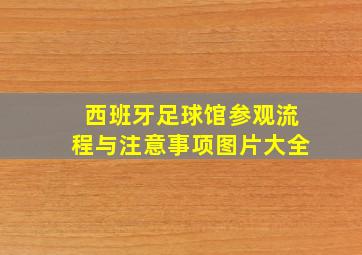 西班牙足球馆参观流程与注意事项图片大全